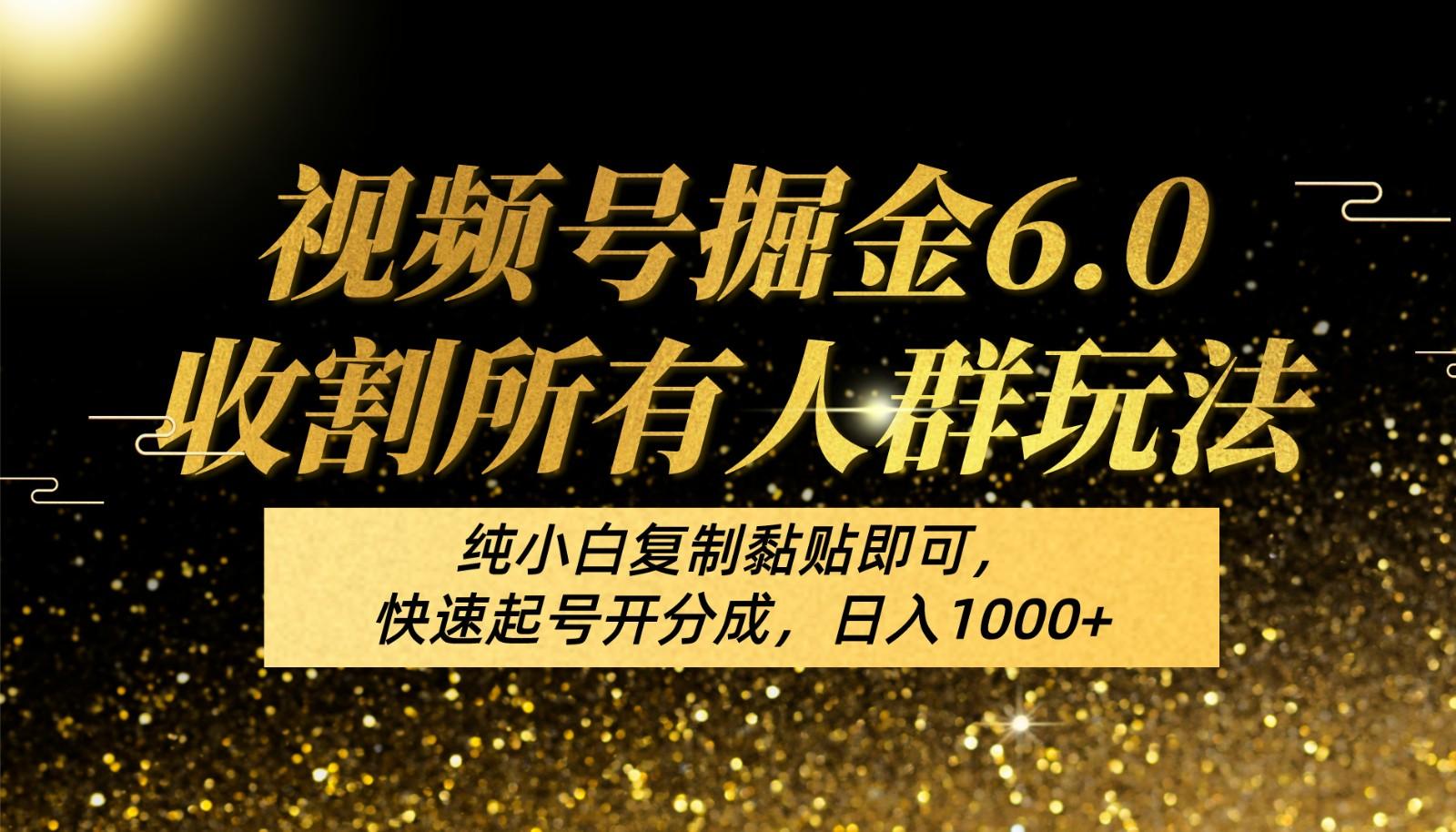 视频号掘金6.0
收割所有人群玩法

纯小白复制黏贴即可，
快速起号开分成，日入1000+